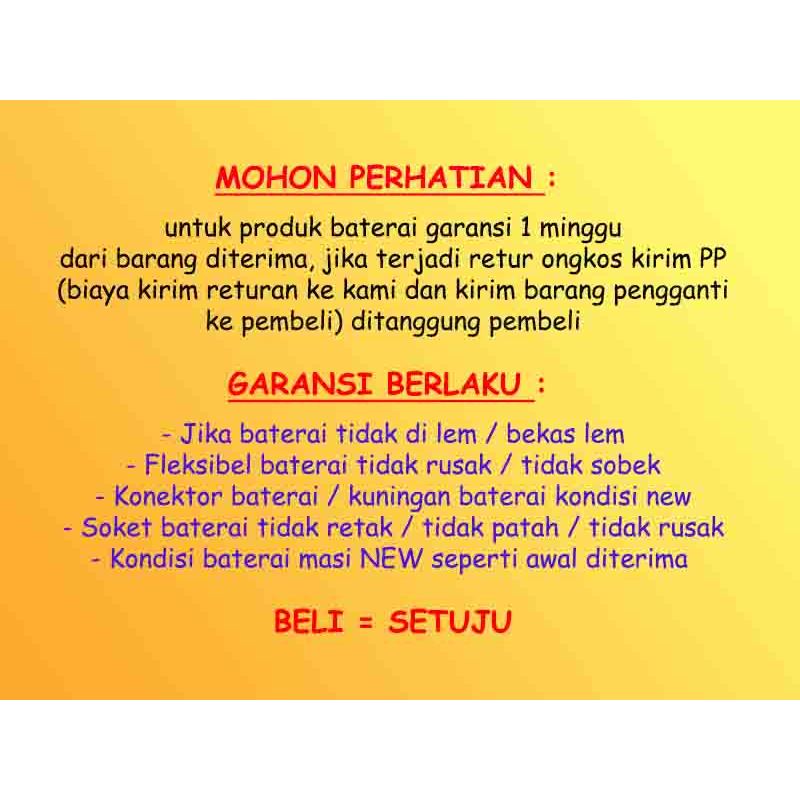 MOHON PERHATIAN :

untuk produk baterai garansi 1 minggu dari barang diterima, jika terjadi retur ongkos kirim PP (biaya kirim returan ke kami dan kirim barang pengganti ke pembeli) ditanggung pembeli

GARANSI BERLAKU :

- Jika baterai tidak di lem / bekas lem
- Fleksibel baterai tidak rusak / tidak sobek
- Konektor baterai / kuningan baterai kondisi new
- Soket baterai tidak retak / tidak patah / tidak rusak
- Kondisi baterai masi NEW seperti awal diterima

BELI = SETUJU